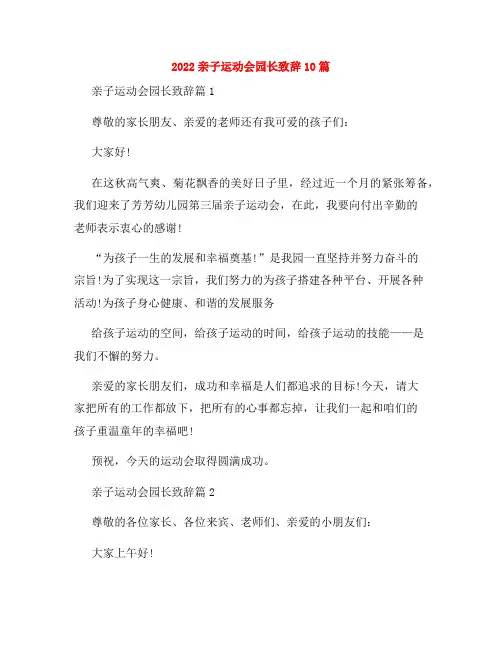 2022 亲子运动会园长致辞 10 篇

亲子运动会园长致辞篇 1

尊敬的家长朋友、亲爱的老师还有我可爱的孩子们:

大家好!

在这秋高气爽、菊花飘香的美好日子里，经过近一个月的紧张筹备，我们迎来了芳芳幼儿园第三届亲子运动会，在此，我要向付出辛勤的老师表示衷心的感谢!

“为孩子一生的发展和幸福奠基!”是我园一直坚持并努力奋斗的宗旨!为了实现这一宗旨，我们努力的为孩子搭建各种平台、开展各种活动!为孩子身心健康、和谐的发展服务

给孩子运动的空间，给孩子运动的时间，给孩子运动的技能——是我们不懈的努力。

亲爱的家长朋友们，成功和幸福是人们都追求的目标!今天，请大家把所有的工作都放下，把所有的心事都忘掉，让我们一起和咱们的孩子重温童年的幸福吧!

预祝，今天的运动会取得圆满成功。

亲子运动会园长致辞篇 2

尊敬的各位家长、各位来宾、老师们、亲爱的小朋友们:

大家上午好!